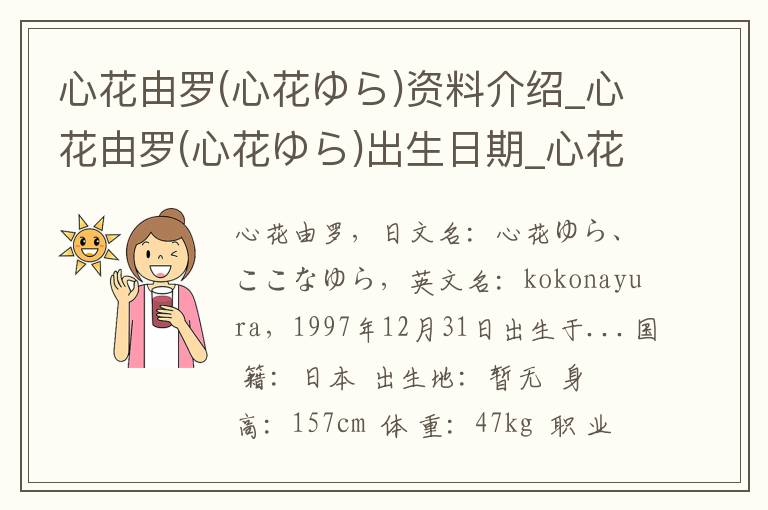 心花由罗(心花ゆら)资料介绍_心花由罗(心花ゆら)出生日期_心花

心花由罗，日文名：心花ゆら、ここなゆら，英文名：kokonayura，1997年12月31日出生于...国籍：日本 出生地：暂无 身高：157cm 体重：47kg 职业